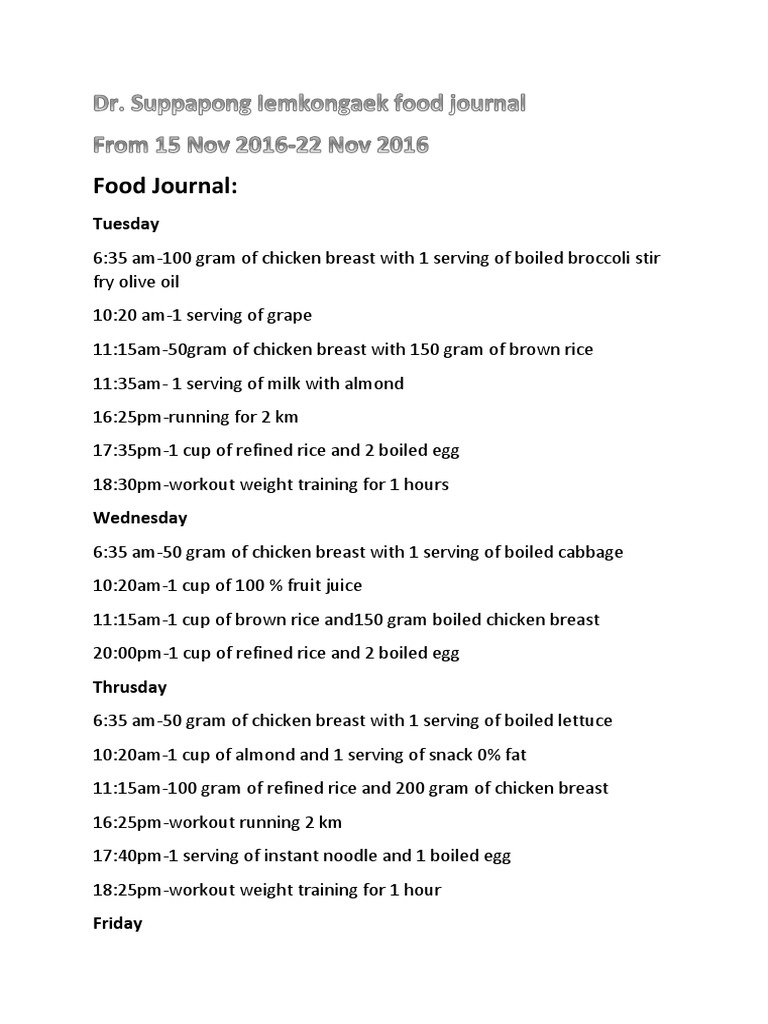 Dr. Suppapong Iemkongaek food journal

From 15 Nov 2016-22 Nov 2016

Food Journal:

Tuesday

6:35 am-100 gram of chicken breast with 1 serving of boiled broccoli stir fry olive oil

10:20 am-1 serving of grape

11:15am-50gram of chicken breast with 150 gram of brown rice

11:35am- 1 serving of milk with almond

16:25pm-running for 2 km

17:35pm-1 cup of refined rice and 2 boiled egg

18:30pm-workout weight training for 1 hours

Wednesday

6:35 am-50 gram of chicken breast with 1 serving of boiled cabbage

10:20am-1 cup of 100 % fruit juice

11:15am-1 cup of brown rice and150 gram boiled chicken breast

20:00pm-1 cup of refined rice and 2 boiled egg

Thrusday

6:35 am-50 gram of chicken breast with 1 serving of boiled lettuce

10:20am-1 cup of almond and 1 serving of snack 0% fat

11:15am-100 gram of refined rice and 200 gram of chicken breast

16:25pm-workout running 2 km

17:40pm-1 serving of instant noodle and 1 boiled egg

18:25pm-workout weight training for 1 hour

Friday